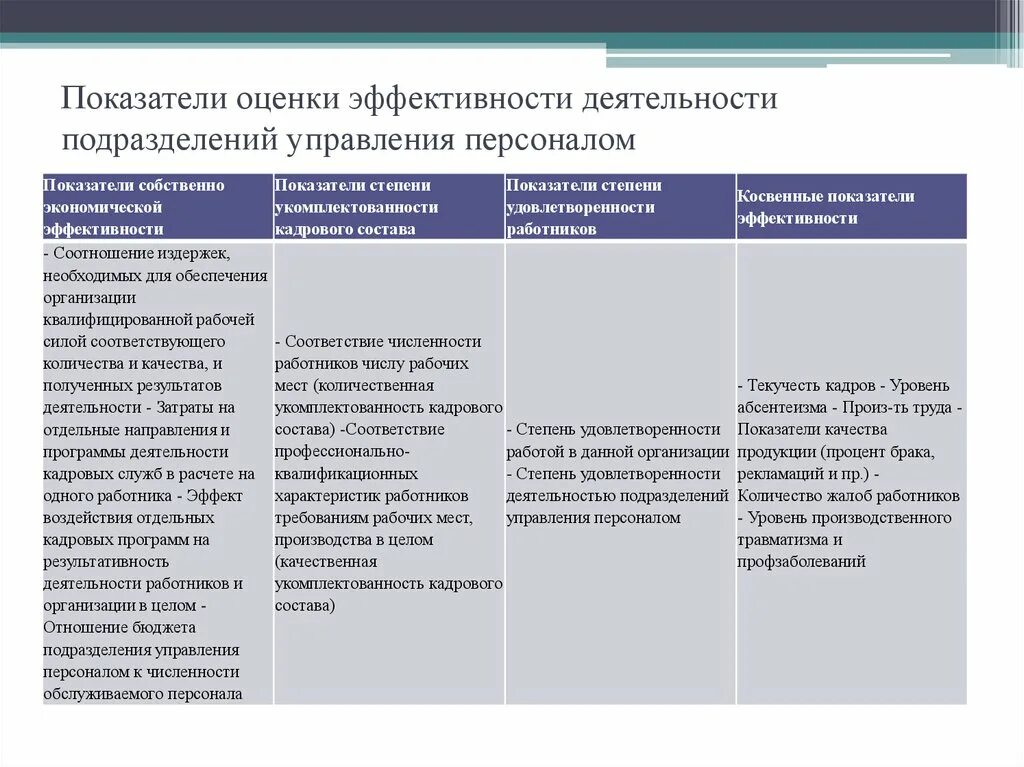 Показатели оценки эффективности деятельности подразделений управления персоналом

| Показатели собственно экономической эффективности | Показатели степени укомплектованности кадрового состава | Показатели степени удовлетворенности работников | Косвенные показатели эффективности |
|---|---|---|---|
| - Соотношение издержек, необходимых для обеспечения организации квалифицированной рабочей силой соответствующего количества и качества, и полученных результатов деятельности - Затраты на отдельные направления и программы деятельности кадровых служб в расчете на одного работника - Эффект воздействия отдельных кадровых программ на результативность деятельности работников и организации в целом - Отношение бюджета подразделения управления персоналом к численности обслуживаемого персонала | - Соответствие численности работников числу рабочих мест (количественная укомплектованность кадрового состава) -Соответствие профессионально-квалификационных характеристик работников требованиям рабочих мест, производства в целом (качественная укомплектованность кадрового состава) | - Степень удовлетворенности работой в данной организации - Степень удовлетворенности деятельностью подразделений управления персоналом | - Текучесть кадров - Уровень абсентеизма - Произ-ть труда - Показатели качества продукции (процент брака, рекламаций и пр.) - Количество жалоб работников - Уровень производственного травматизма и профзаболеваний |